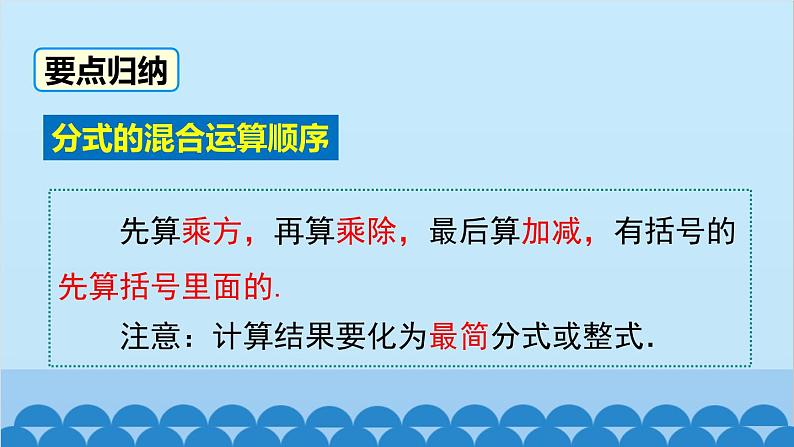 要点归纳

分式的混合运算顺序

先算乘方，再算乘除，最后算加减，有括号的先算括号里面的.

注意：计算结果要化为最简分式或整式.